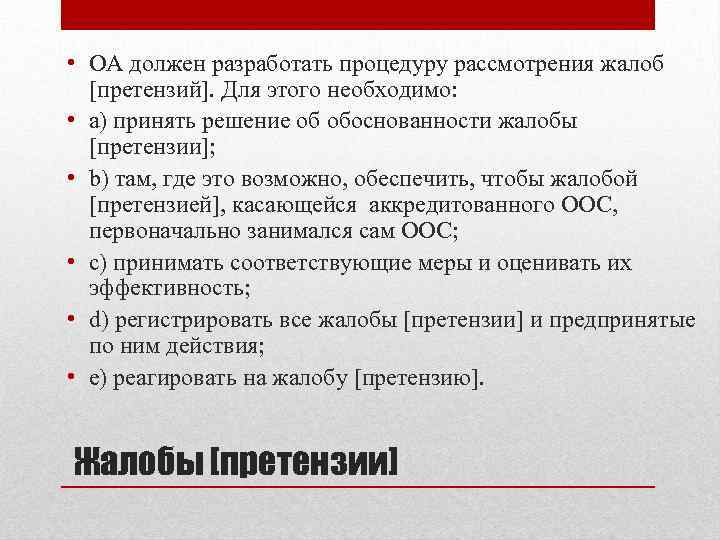 • ОА должен разработать процедуру рассмотрения жалоб [претензий]. Для этого необходимо:
• a) принять решение об обоснованности жалобы [претензии];
• b) там, где это возможно, обеспечить, чтобы жалобой [претензией], касающейся аккредитованного ООС, первоначально занимался сам ООС;
• c) принимать соответствующие меры и оценивать их эффективность;
• d) регистрировать все жалобы [претензии] и предпринятые по ним действия;
• e) реагировать на жалобу [претензию].

Жалобы [претензии]